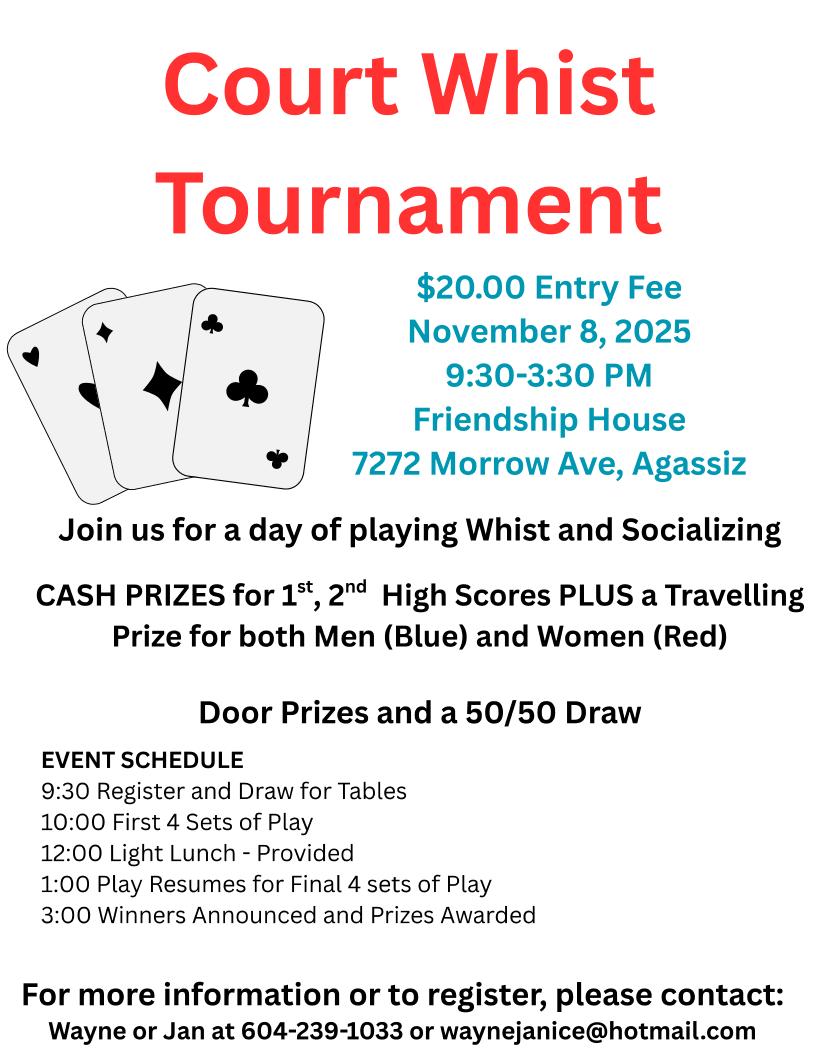 Court Whist Tournament

$20.00 Entry Fee
November 8, 2025
9:30-3:30 PM
Friendship House
7272 Morrow Ave, Agassiz

Join us for a day of playing Whist and Socializing

CASH PRIZES for 1st, 2nd High Scores PLUS a Travelling Prize for both Men (Blue) and Women (Red)

Door Prizes and a 50/50 Draw

EVENT SCHEDULE
9:30 Register and Draw for Tables
10:00 First 4 Sets of Play
12:00 Light Lunch - Provided
1:00 Play Resumes for Final 4 sets of Play
3:00 Winners Announced and Prizes Awarded

For more information or to register, please contact:
Wayne or Jan at 604-239-1033 or waynejanice@hotmail.com